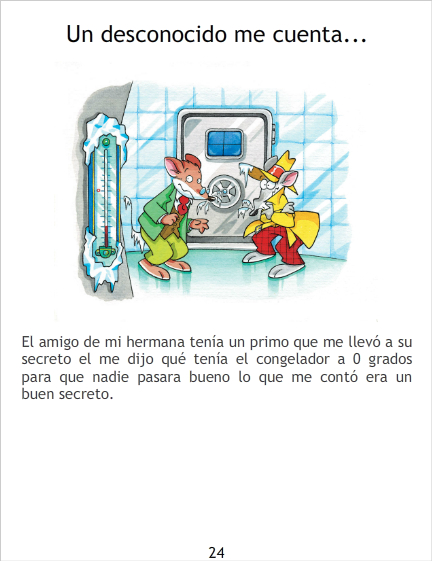 Un desconocido me cuenta...

El amigo de mi hermana tenía un primo que me llevó a su secreto el me dijo qué tenía el congelador a 0 grados para que nadie pasara bueno lo que me contó era un buen secreto.

24